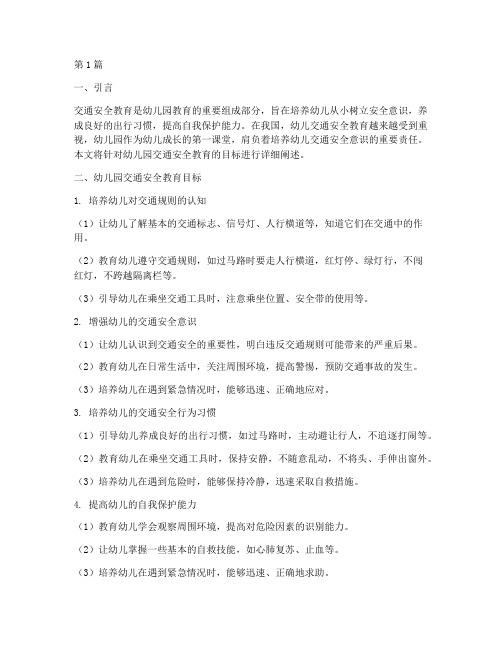 第1篇

一、引言

交通安全教育是幼儿园教育的重要组成部分，旨在培养幼儿从小树立安全意识，养成良好的出行习惯，提高自我保护能力。在我国，幼儿交通安全教育越来越受到重视，幼儿园作为幼儿成长的第一课堂，肩负着培养幼儿交通安全意识的重要责任。本文将针对幼儿园交通安全教育的目标进行详细阐述。

二、幼儿园交通安全教育目标

1. 培养幼儿对交通规则的认知

（1）让幼儿了解基本的交通标志、信号灯、人行横道等，知道它们在交通中的作用。

（2）教育幼儿遵守交通规则，如过马路时要走人行横道，红灯停、绿灯行，不闯红灯，不跨越隔离栏等。

（3）引导幼儿在乘坐交通工具时，注意乘坐位置、安全带的使用等。

2. 增强幼儿的交通安全意识

（1）让幼儿认识到交通安全的重要性，明白违反交通规则可能带来的严重后果。

（2）教育幼儿在日常生活中，关注周围环境，提高警惕，预防交通事故的发生。

（3）培养幼儿在遇到紧急情况时，能够迅速、正确地应对。

3. 培养幼儿的交通安全行为习惯

（1）引导幼儿养成良好的出行习惯，如过马路时，主动避让行人，不追逐打闹等。

（2）教育幼儿在乘坐交通工具时，保持安静，不随意乱动，不将头、手伸出窗外。

（3）培养幼儿在遇到危险时，能够保持冷静，迅速采取自救措施。

4. 提高幼儿的自我保护能力

（1）教育幼儿学会观察周围环境，提高对危险因素的识别能力。

（2）让幼儿掌握一些基本的自救技能，如心肺复苏、止血等。

（3）培养幼儿在遇到紧急情况时，能够迅速、正确地求助。